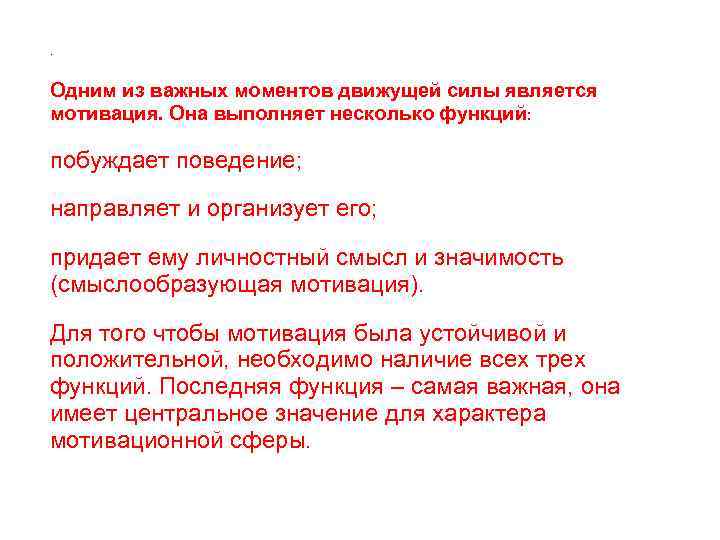 .

Одним из важных моментов движущей силы является мотивация. Она выполняет несколько функций:

побуждает поведение;

направляет и организует его;

придает ему личностный смысл и значимость (смыслообразующая мотивация).

Для того чтобы мотивация была устойчивой и положительной, необходимо наличие всех трех функций. Последняя функция – самая важная, она имеет центральное значение для характера мотивационной сферы.